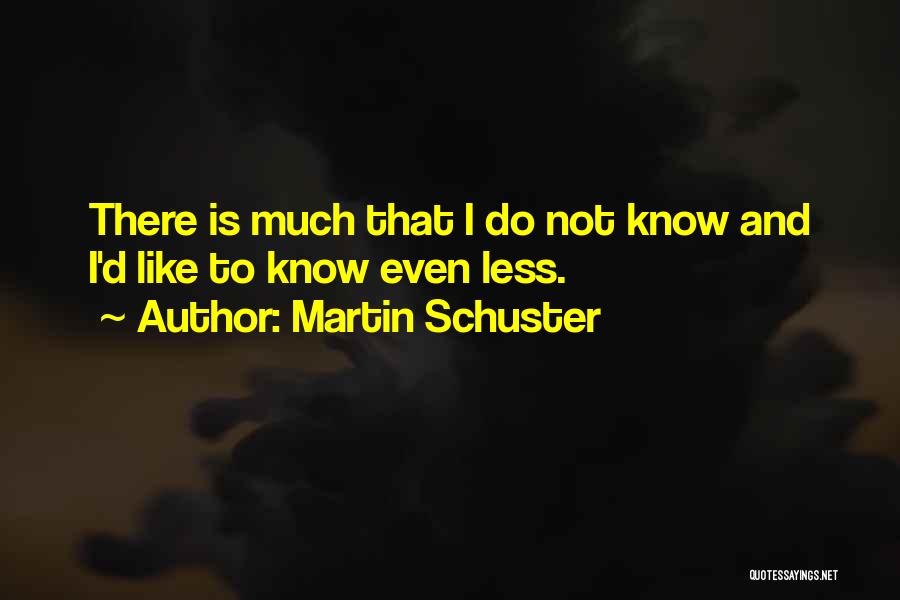 There is much that I do not know and I'd like to know even less.

~ Author: Martin Schuster

QUOTESSAYINGS.NET